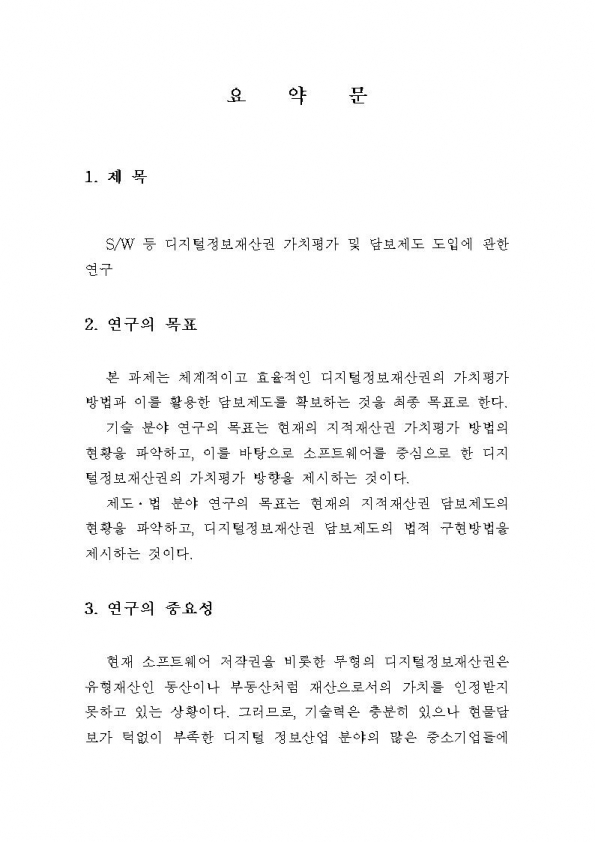 요 약 문

1. 제 목

S/W 등 디지털정보재산권 가치평가 및 담보제도 도입에 관한 연구

2. 연구의 목표

본 과제는 체계적이고 효율적인 디지털정보재산권의 가치평가 방법과 이를 활용한 담보제도를 확보하는 것을 최종 목표로 한다.

기술 분야 연구의 목표는 현재의 지적재산권 가치평가 방법의 현황을 파악하고, 이를 바탕으로 소프트웨어를 중심으로 한 디지털정보재산권의 가치평가 방향을 제시하는 것이다.

제도·법 분야 연구의 목표는 현재의 지적재산권 담보제도의 현황을 파악하고, 디지털정보재산권 담보제도의 법적 구현방법을 제시하는 것이다.

3. 연구의 중요성

현재 소프트웨어 저작권을 비롯한 무형의 디지털정보재산권은 유형재산인 동산이나 부동산처럼 재산으로서의 가치를 인정받지 못하고 있는 상황이다. 그러므로, 기술력은 충분히 있으나 현물담보가 턱없이 부족한 디지털 정보산업 분야의 많은 중소기업들에